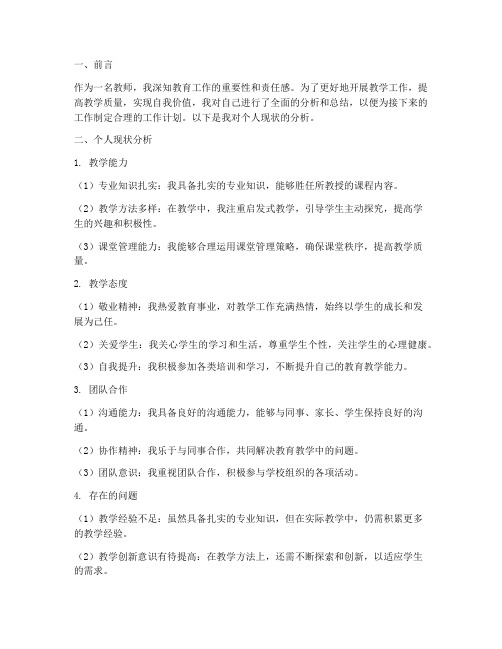 一、前言

作为一名教师，我深知教育工作的重要性和责任感。为了更好地开展教学工作，提高教学质量，实现自我价值，我对自己进行了全面的分析和总结，以便为接下来的工作制定合理的工作计划。以下是我对个人现状的分析。

二、个人现状分析

1. 教学能力

（1）专业知识扎实：我具备扎实的专业知识，能够胜任所教授的课程内容。

（2）教学方法多样：在教学中，我注重启发式教学，引导学生主动探究，提高学生的兴趣和积极性。

（3）课堂管理能力：我能够合理运用课堂管理策略，确保课堂秩序，提高教学质量。

2. 教学态度

（1）敬业精神：我热爱教育事业，对教学工作充满热情，始终以学生的成长和发展为己任。

（2）关爱学生：我关心学生的学习和生活，尊重学生个性，关注学生的心理健康。

（3）自我提升：我积极参加各类培训和学习，不断提升自己的教育教学能力。

3. 团队合作

（1）沟通能力：我具备良好的沟通能力，能够与同事、家长、学生保持良好的沟通。

（2）协作精神：我乐于与同事合作，共同解决教育教学中的问题。

（3）团队意识：我重视团队合作，积极参与学校组织的各项活动。

4. 存在的问题

（1）教学经验不足：虽然具备扎实的专业知识，但在实际教学中，仍需积累更多的教学经验。

（2）教学创新意识有待提高：在教学方法上，还需不断探索和创新，以适应学生的需求。